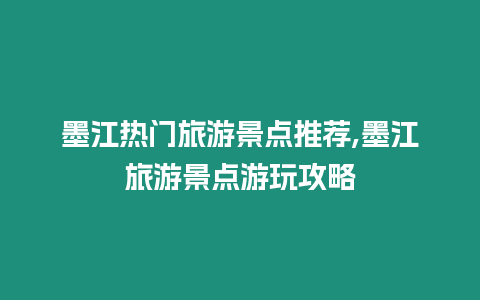 墨江热门旅游景点推荐,墨江旅游景点游玩攻略